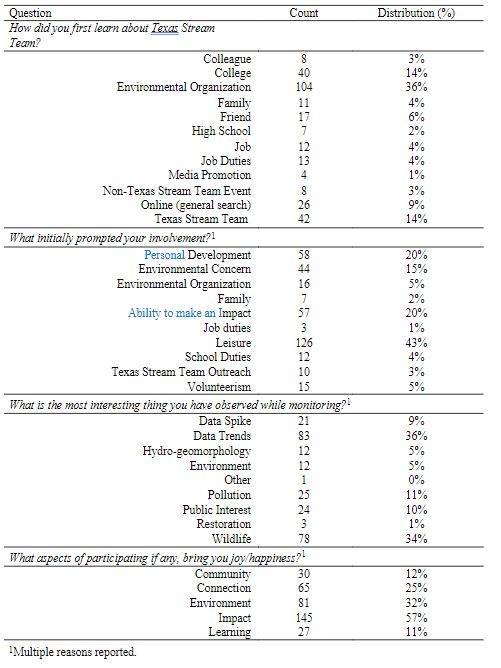 | Question | Count | Distribution (%) |
|---|---|---|
| *How did you first learn about Texas Stream Team?* | | |
| Colleague | 8 | 3% |
| College | 40 | 14% |
| Environmental Organization | 104 | 36% |
| Family | 11 | 4% |
| Friend | 17 | 6% |
| High School | 7 | 2% |
| Job | 12 | 4% |
| Job Duties | 13 | 4% |
| Media Promotion | 4 | 1% |
| Non-Texas Stream Team Event | 8 | 3% |
| Online (general search) | 26 | 9% |
| Texas Stream Team | 42 | 14% |
| *What initially prompted your involvement?*$^1$ | | |
| Personal Development | 58 | 20% |
| Environmental Concern | 44 | 15% |
| Environmental Organization | 16 | 5% |
| Family | 7 | 2% |
| Ability to make an Impact | 57 | 20% |
| Job duties | 3 | 1% |
| Leisure | 126 | 43% |
| School Duties | 12 | 4% |
| Texas Stream Team Outreach | 10 | 3% |
| Volunteerism | 15 | 5% |
| *What is the most interesting thing you have observed while monitoring?*$^1$ | | |
| Data Spike | 21 | 9% |
| Data Trends | 83 | 36% |
| Hydro-geomorphology | 12 | 5% |
| Environment | 12 | 5% |
| Other | 1 | 0% |
| Pollution | 25 | 11% |
| Public Interest | 24 | 10% |
| Restoration | 3 | 1% |
| Wildlife | 78 | 34% |
| *What aspects of participating if any, bring you joy/happiness?*$^1$ | | |
| Community | 30 | 12% |
| Connection | 65 | 25% |
| Environment | 81 | 32% |
| Impact | 145 | 57% |
| Learning | 27 | 11% |

$^1$Multiple reasons reported.